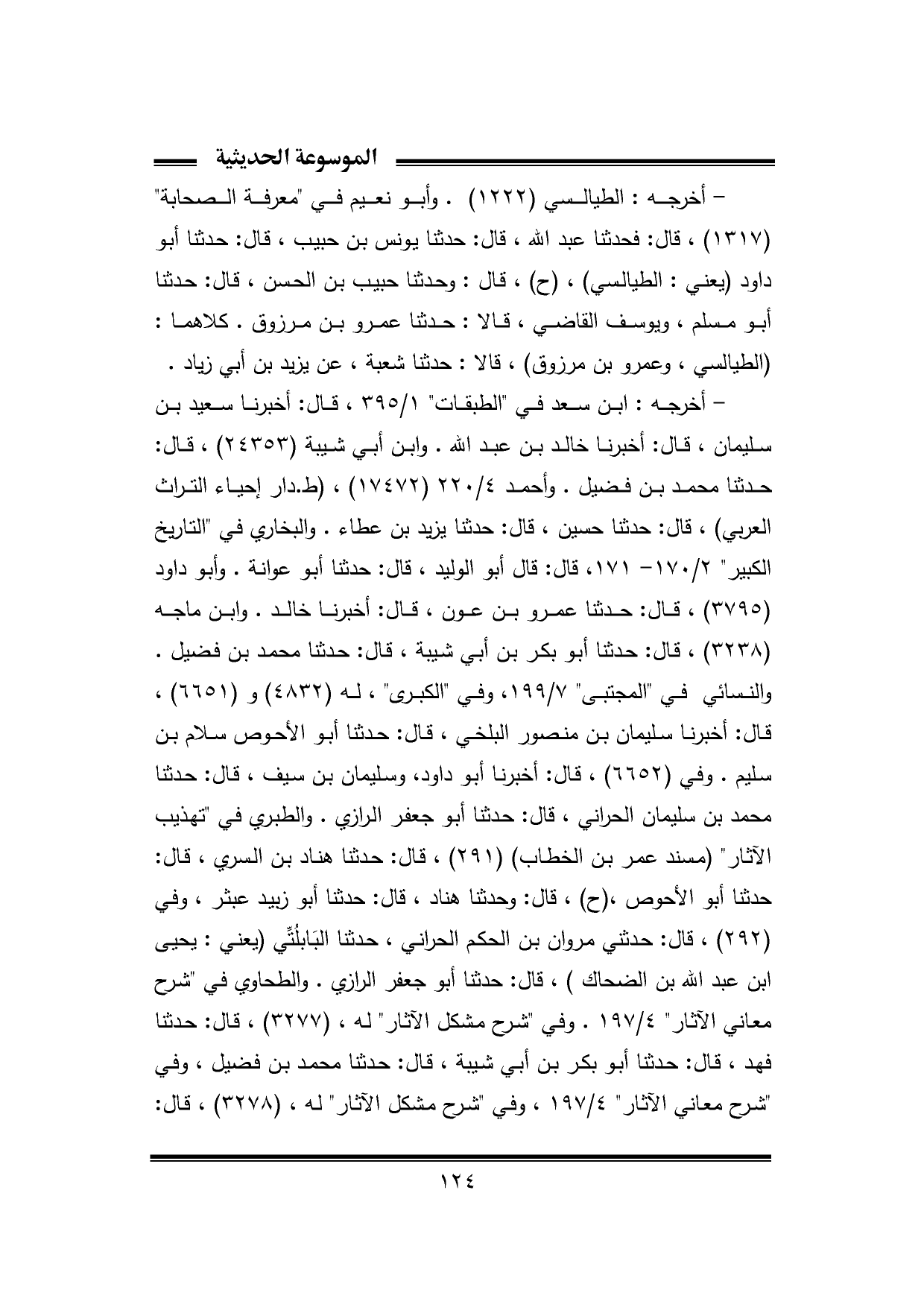 الموسوعة الحديثية

– أخرجه : الطيالسي (١٢٢٢) . وأبو نعيم في "معرفة الصحابة" (١٣١٧) ، قال: فحدثنا عبد الله ، قال: حدثنا يونس بن حبيب ، قال: حدثنا أبو داود (يعني : الطيالسي) ، (ح) ، قال : وحدثنا حبيب بن الحسن ، قال: حدثنا أبو مسلم ، ويوسف القاضي ، قالا : حدثنا عمرو بن مرزوق . كلاهما : (الطيالسي ، وعمرو بن مرزوق) ، قالا : حدثنا شعبة ، عن يزيد بن أبي زياد .

– أخرجه : ابن سعد في "الطبقات" ٣٩٥/١ ، قال: أخبرنا سعيد بن سليمان ، قال: أخبرنا خالد بن عبد الله . وابن أبي شيبة (٢٤٣٥٣) ، قال: حدثنا محمد بن فضيل . وأحمد ٢٢٠/٤ (١٧٤٧٢) ، (ط.دار إحياء التراث العربي) ، قال: حدثنا حسين ، قال: حدثنا يزيد بن عطاء . والبخاري في "التاريخ الكبير" ١٧٠/٢– ١٧١، قال: قال أبو الوليد ، قال: حدثنا أبو عوانة . وأبو داود (٣٧٩٥) ، قال: حدثنا عمرو بن عون ، قال: أخبرنا خالد . وابن ماجه (٣٢٣٨) ، قال: حدثنا أبو بكر بن أبي شيبة ، قال: حدثنا محمد بن فضيل . والنسائي في "المجتبى" ١٩٩/٧، وفي "الكبرى" ، له (٤٨٣٢) و (٦٦٥١) ، قال: أخبرنا سليمان بن منصور البلخي ، قال: حدثنا أبو الأحوص سلام بن سليم . وفي (٦٦٥٢) ، قال: أخبرنا أبو داود، وسليمان بن سيف ، قال: حدثنا محمد بن سليمان الحراني ، قال: حدثنا أبو جعفر الرازي . والطبري في "تهذيب الآثار" (مسند عمر بن الخطاب) (٢٩١) ، قال: حدثنا هناد بن السري ، قال: حدثنا أبو الأحوص ،(ح) ، قال: وحدثنا هناد ، قال: حدثنا أبو زبيد عبثر ، وفي (٢٩٢) ، قال: حدثني مروان بن الحكم الحراني ، حدثنا البَابلُتِّي (يعني : يحيى ابن عبد الله بن الضحاك ) ، قال: حدثنا أبو جعفر الرازي . والطحاوي في "شرح معاني الآثار" ١٩٧/٤ . وفي "شرح مشكل الآثار" له ، (٣٢٧٧) ، قال: حدثنا فهد ، قال: حدثنا أبو بكر بن أبي شيبة ، قال: حدثنا محمد بن فضيل ، وفي "شرح معاني الآثار" ١٩٧/٤ ، وفي "شرح مشكل الآثار" له ، (٣٢٧٨) ، قال:

١٢٤